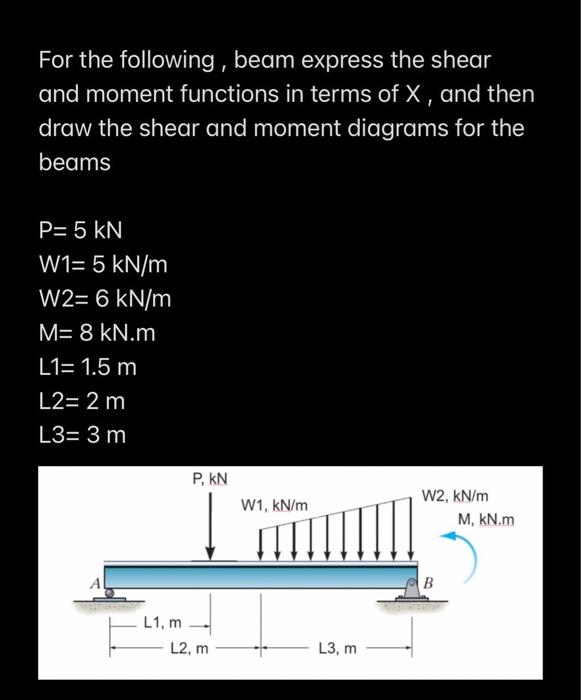 For the following , beam express the shear and moment functions in terms of X , and then draw the shear and moment diagrams for the beams

P= 5 kN
W1= 5 kN/m
W2= 6 kN/m
M= 8 kN.m
L1= 1.5 m
L2= 2 m
L3= 3 m

P, kN
W1, kN/m
W2, kN/m
M, kN.m
A
B
L1, m
L2, m
L3, m